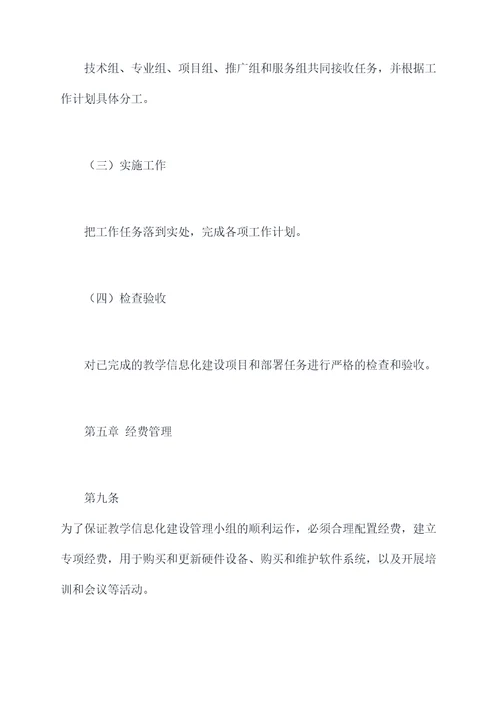 技术组、专业组、项目组、推广组和服务组共同接收任务，并根据工作计划具体分工。

（三）实施工作

把工作任务落到实处，完成各项工作计划。

（四）检查验收

对已完成的教学信息化建设项目和部署任务进行严格的检查和验收。

第五章 经费管理

第九条

为了保证教学信息化建设管理小组的顺利运作，必须合理配置经费，建立专项经费，用于购买和更新硬件设备、购买和维护软件系统，以及开展培训和会议等活动。